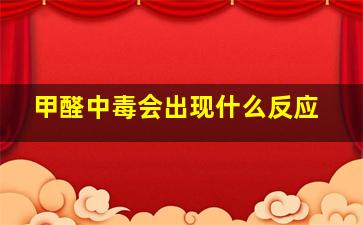 甲醛中毒会出现什么反应